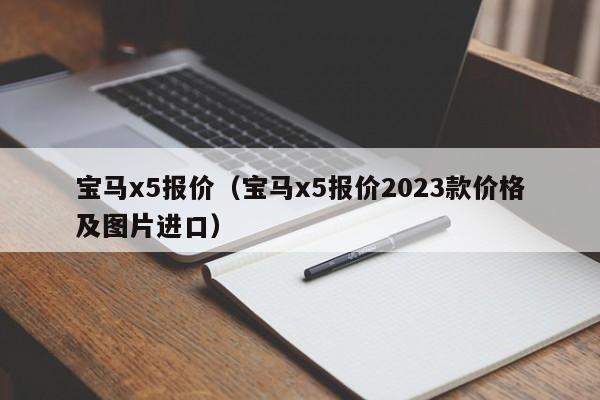 宝马x5报价（宝马x5报价2023款价格及图片进口）